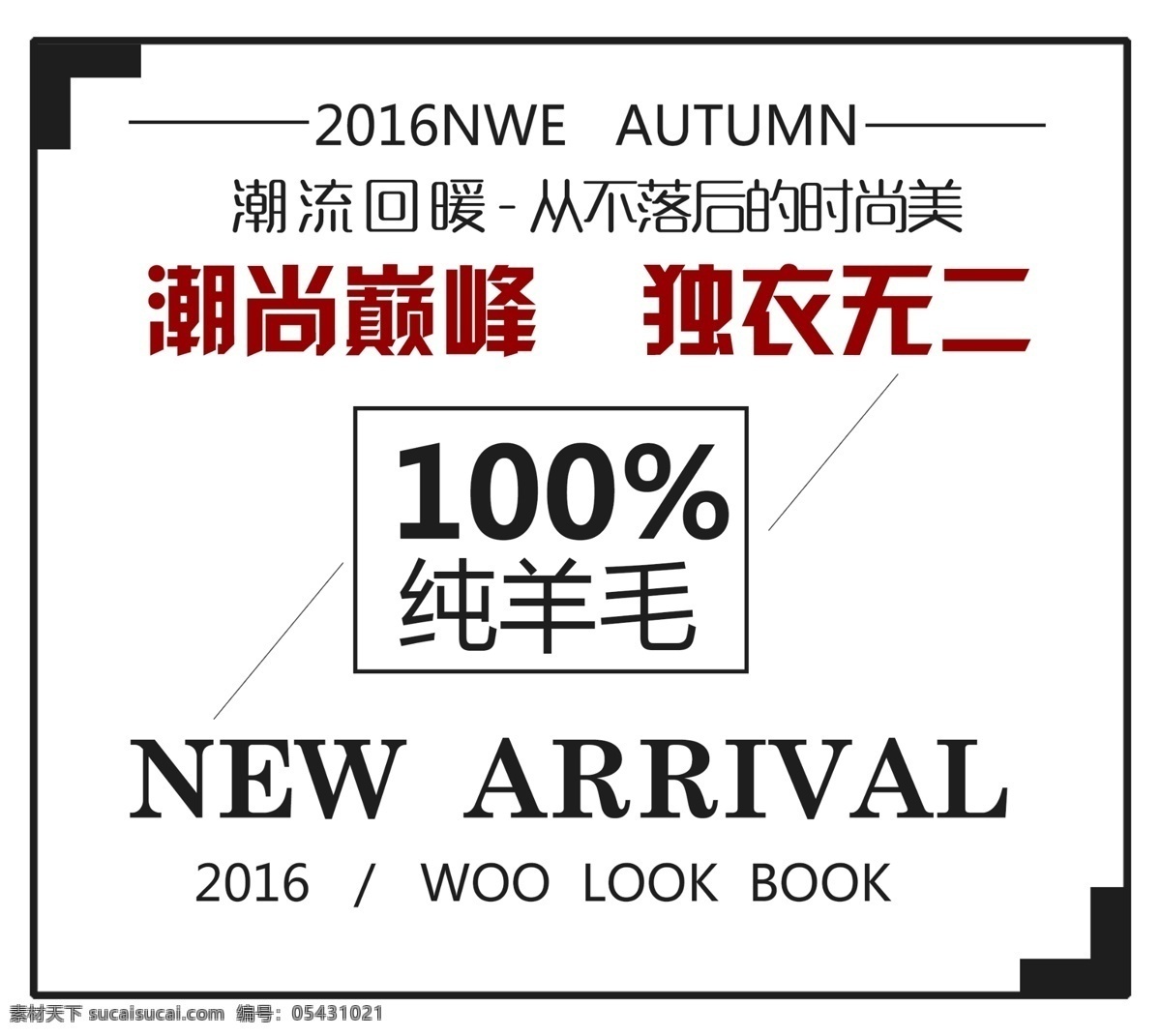 2016NWE AUTUMN

潮流回暖-从不落后的时尚美

潮尚巅峰 独衣无二

100%
纯羊毛

NEW ARRIVAL

2016 / WOO LOOK BOOK

素材天下 sucaisucai.com 编号：05431021